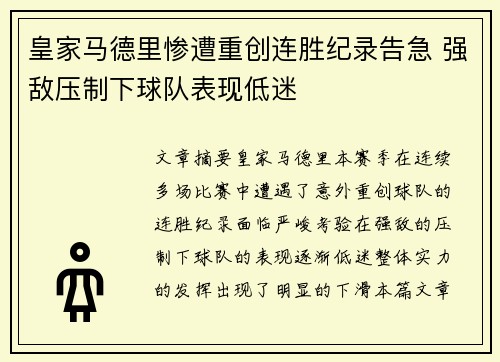 皇家马德里惨遭重创连胜纪录告急 强敌压制下球队表现低迷

文章摘要皇家马德里本赛季在连续多场比赛中遭遇了意外重创球队的连胜纪录面临严峻考验在强敌的压制下球队的表现逐渐低迷整体实力的发挥出现了明显的下滑本篇文章